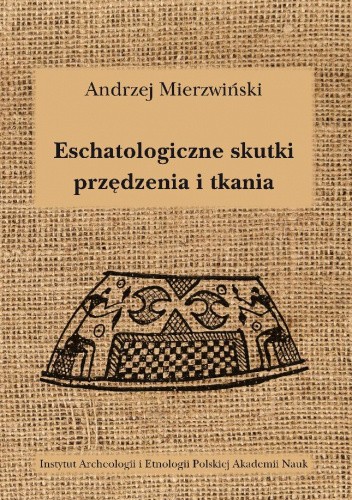 Andrzej Mierzwiński

Eschatologiczne skutki przędzenia i tkania

Instytut Archeologii i Etnologii Polskiej Akademii Nauk